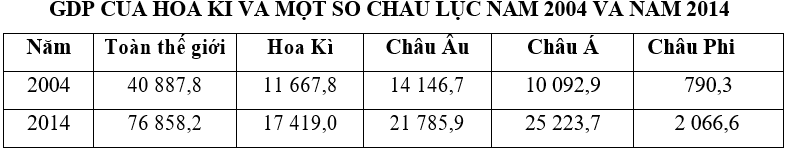 GDP CỦA HOA KÌ VÀ MỘT SỐ CHÂU LỤC NĂM 2004 VÀ NĂM 2014

| Năm | Toàn thế giới | Hoa Kì | Châu Âu | Châu Á | Châu Phi |
|---|---|---|---|---|---|
| 2004 | 40 887,8 | 11 667,8 | 14 146,7 | 10 092,9 | 790,3 |
| 2014 | 76 858,2 | 17 419,0 | 21 785,9 | 25 223,7 | 2 066,6 |